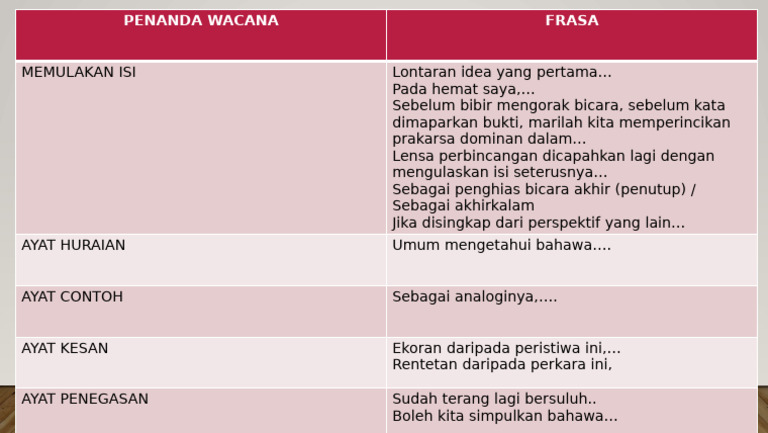 | PENANDA WACANA | FRASA |
|---|---|
| MEMULAKAN ISI | Lontaran idea yang pertama... Pada hemat saya,... Sebelum bibir mengorak bicara, sebelum kata dimaparkan bukti, marilah kita memperincikan prakarsa dominan dalam... Lensa perbincangan dicapahkan lagi dengan mengulaskan isi seterusnya... Sebagai penghias bicara akhir (penutup) / Sebagai akhirkalam Jika disingkap dari perspektif yang lain... |
| AYAT HURAIAN | Umum mengetahui bahawa.... |
| AYAT CONTOH | Sebagai analoginya,.... |
| AYAT KESAN | Ekoran daripada peristiwa ini,... Rentetan daripada perkara ini, |
| AYAT PENEGASAN | Sudah terang lagi bersuluh.. Boleh kita simpulkan bahawa... |